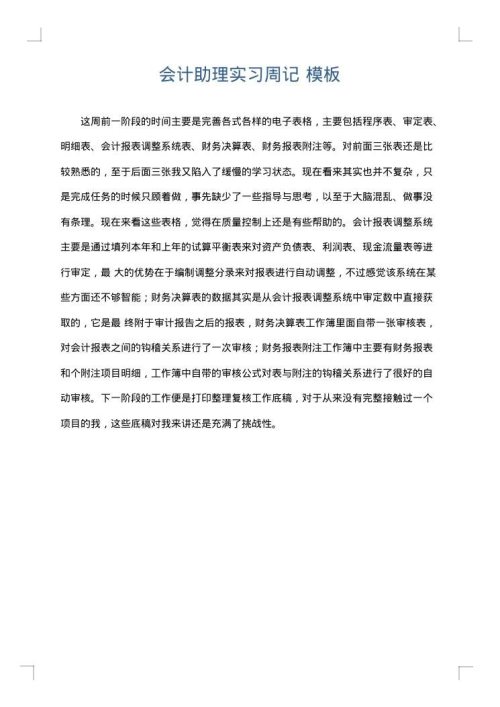 会计助理实习周记 模板

这周前一阶段的时间主要是完善各式各样的电子表格，主要包括程序表、审定表、明细表、会计报表调整系统表、财务决算表、财务报表附注等。对前面三张表还是比较熟悉的，至于后面三张我又陷入了缓慢的学习状态。现在看来其实也并不复杂，只是完成任务的时候只顾着做，事先缺少了一些指导与思考，以至于大脑混乱、做事没有条理。现在来看这些表格，觉得在质量控制上还是有些帮助的。会计报表调整系统主要是通过填列本年和上年的试算平衡表来对资产负债表、利润表、现金流量表等进行审定，最 大的优势在于编制调整分录来对报表进行自动调整，不过感觉该系统在某些方面还不够智能；财务决算表的数据其实是从会计报表调整系统中审定数中直接获取的，它是最 终附于审计报告之后的报表，财务决算表工作簿里面自带一张审核表，对会计报表之间的钩稽关系进行了一次审核；财务报表附注工作簿中主要有财务报表和个附注项目明细，工作簿中自带的审核公式对表与附注的钩稽关系进行了很好的自动审核。下一阶段的工作便是打印整理复核工作底稿，对于从来没有完整接触过一个项目的我，这些底稿对我来讲还是充满了挑战性。